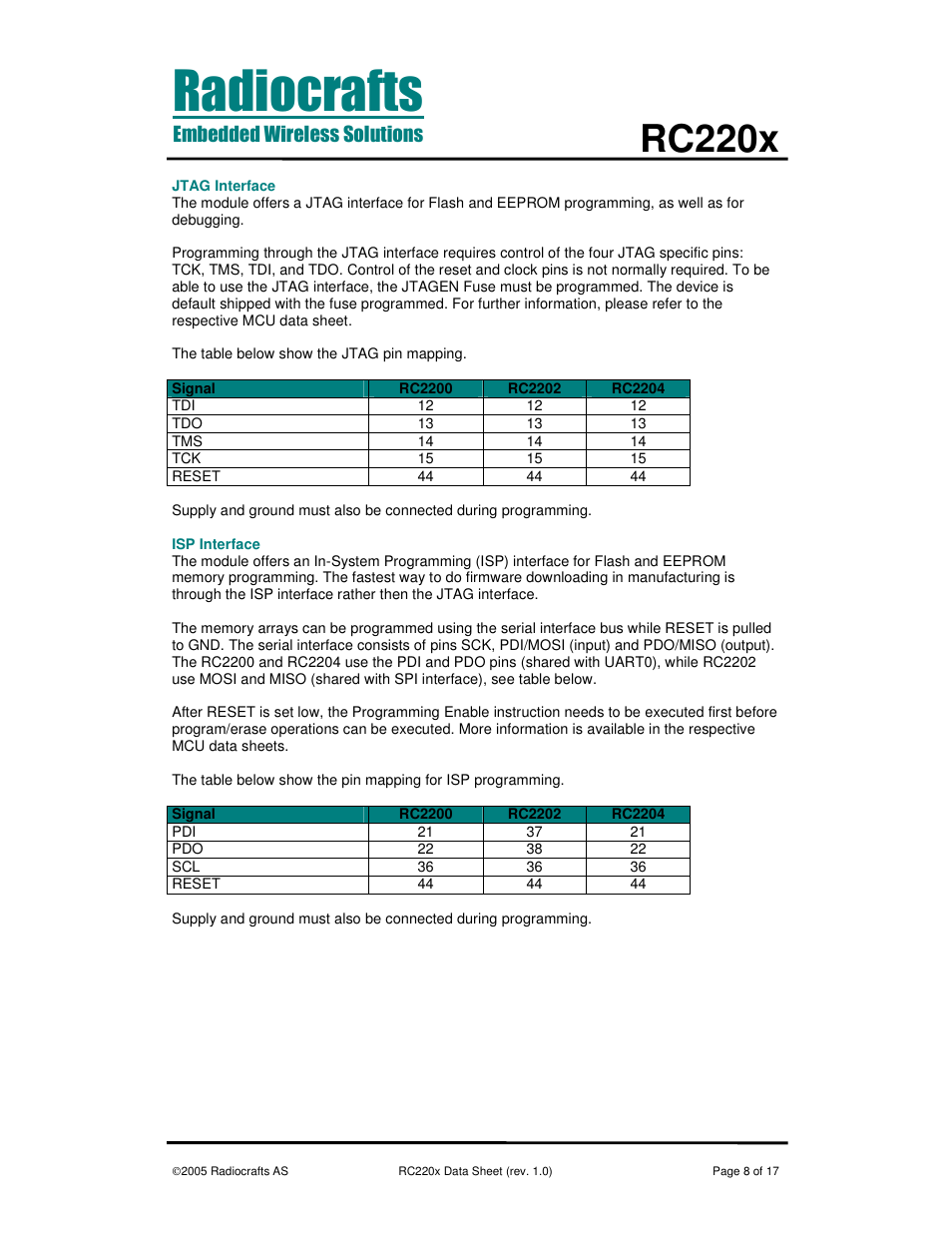 Radiocrafts
Embedded Wireless Solutions

RC220x

JTAG Interface
The module offers a JTAG interface for Flash and EEPROM programming, as well as for debugging.

Programming through the JTAG interface requires control of the four JTAG specific pins: TCK, TMS, TDI, and TDO. Control of the reset and clock pins is not normally required. To be able to use the JTAG interface, the JTAGEN Fuse must be programmed. The device is default shipped with the fuse programmed. For further information, please refer to the respective MCU data sheet.

The table below show the JTAG pin mapping.

| Signal | RC2200 | RC2202 | RC2204 |
|---|---|---|---|
| TDI | 12 | 12 | 12 |
| TDO | 13 | 13 | 13 |
| TMS | 14 | 14 | 14 |
| TCK | 15 | 15 | 15 |
| RESET | 44 | 44 | 44 |

Supply and ground must also be connected during programming.

ISP Interface
The module offers an In-System Programming (ISP) interface for Flash and EEPROM memory programming. The fastest way to do firmware downloading in manufacturing is through the ISP interface rather then the JTAG interface.

The memory arrays can be programmed using the serial interface bus while RESET is pulled to GND. The serial interface consists of pins SCK, PDI/MOSI (input) and PDO/MISO (output). The RC2200 and RC2204 use the PDI and PDO pins (shared with UART0), while RC2202 use MOSI and MISO (shared with SPI interface), see table below.

After RESET is set low, the Programming Enable instruction needs to be executed first before program/erase operations can be executed. More information is available in the respective MCU data sheets.

The table below show the pin mapping for ISP programming.

| Signal | RC2200 | RC2202 | RC2204 |
|---|---|---|---|
| PDI | 21 | 37 | 21 |
| PDO | 22 | 38 | 22 |
| SCL | 36 | 36 | 36 |
| RESET | 44 | 44 | 44 |

Supply and ground must also be connected during programming.

©2005 Radiocrafts AS RC220x Data Sheet (rev. 1.0) Page 8 of 17